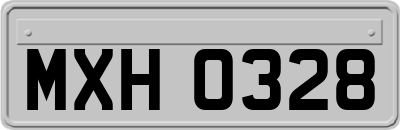 MXH 0328